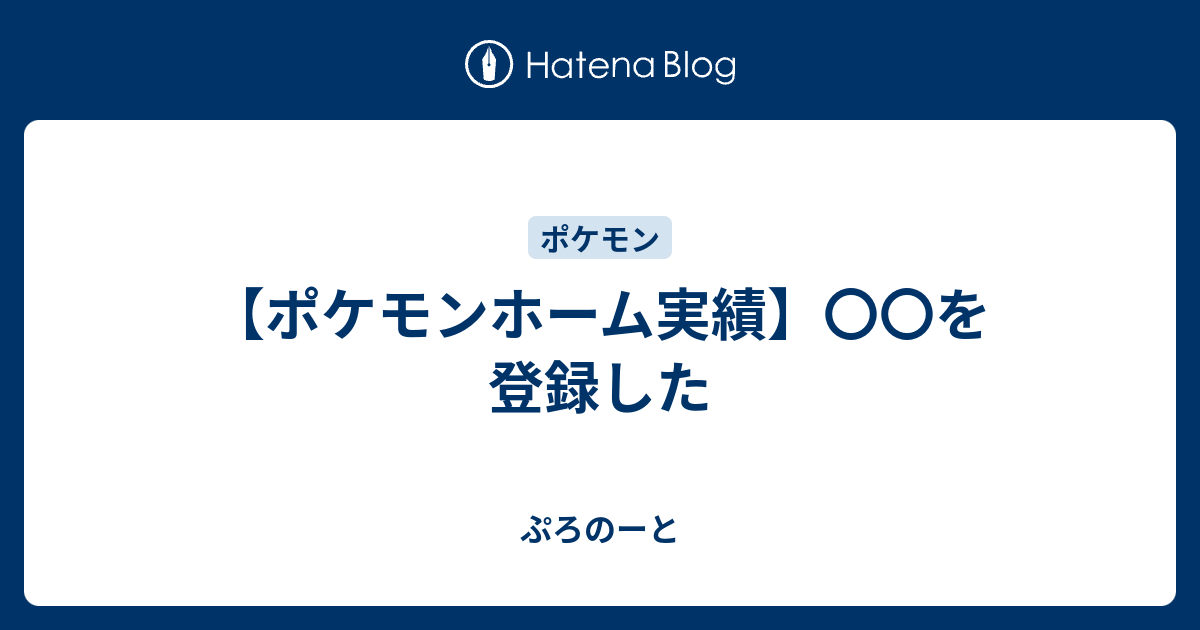 Hatena Blog

ポケモン

【ポケモンホーム実績】〇〇を登録した

ぷろのーと